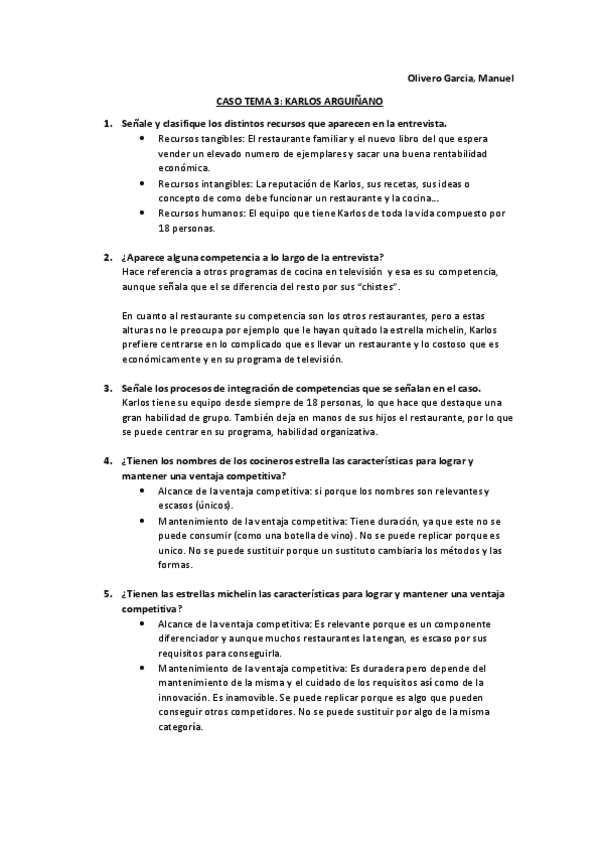 Olivero Garcia, Manuel

CASO TEMA 3: KARLOS ARGUIÑANO

1. Señale y clasifique los distintos recursos que aparecen en la entrevista.
• Recursos tangibles: El restaurante familiar y el nuevo libro del que espera vender un elevado numero de ejemplares y sacar una buena rentabilidad económica.
• Recursos intangibles: La reputación de Karlos, sus recetas, sus ideas o concepto de como debe funcionar un restaurante y la cocina...
• Recursos humanos: El equipo que tiene Karlos de toda la vida compuesto por 18 personas.

2. ¿Aparece alguna competencia a lo largo de la entrevista?
Hace referencia a otros programas de cocina en televisión y esa es su competencia, aunque señala que el se diferencia del resto por sus "chistes".

En cuanto al restaurante su competencia son los otros restaurantes, pero a estas alturas no le preocupa por ejemplo que le hayan quitado la estrella michelin, Karlos prefiere centrarse en lo complicado que es llevar un restaurante y lo costoso que es económicamente y en su programa de televisión.

3. Señale los procesos de integración de competencias que se señalan en el caso.
Karlos tiene su equipo desde siempre de 18 personas, lo que hace que destaque una gran habilidad de grupo. También deja en manos de sus hijos el restaurante, por lo que se puede centrar en su programa, habilidad organizativa.

4. ¿Tienen los nombres de los cocineros estrella las características para lograr y mantener una ventaja competitiva?
• Alcance de la ventaja competitiva: si porque los nombres son relevantes y escasos (únicos).
• Mantenimiento de la ventaja competitiva: Tiene duración, ya que este no se puede consumir (como una botella de vino). No se puede replicar porque es unico. No se puede sustituir porque un sustituto cambiaria los métodos y las formas.

5. ¿Tienen las estrellas michelin las características para lograr y mantener una ventaja competitiva?
• Alcance de la ventaja competitiva: Es relevante porque es un componente diferenciador y aunque muchos restaurantes la tengan, es escaso por sus requisitos para conseguirla.
• Mantenimiento de la ventaja competitiva: Es duradera pero depende del mantenimiento de la misma y el cuidado de los requisitos así como de la innovación. Es inamovible. Se puede replicar porque es algo que pueden conseguir otros competidores. No se puede sustituir por algo de la misma categoría.